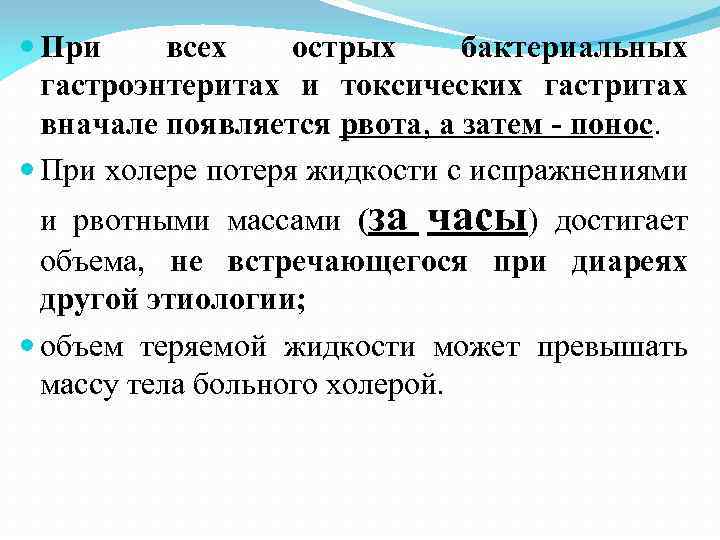 При всех острых бактериальных гастроэнтеритах и токсических гастритах вначале появляется рвота, а затем - понос.

При холере потеря жидкости с испражнениями и рвотными массами (за часы) достигает объема, не встречающегося при диареях другой этиологии;

объем теряемой жидкости может превышать массу тела больного холерой.